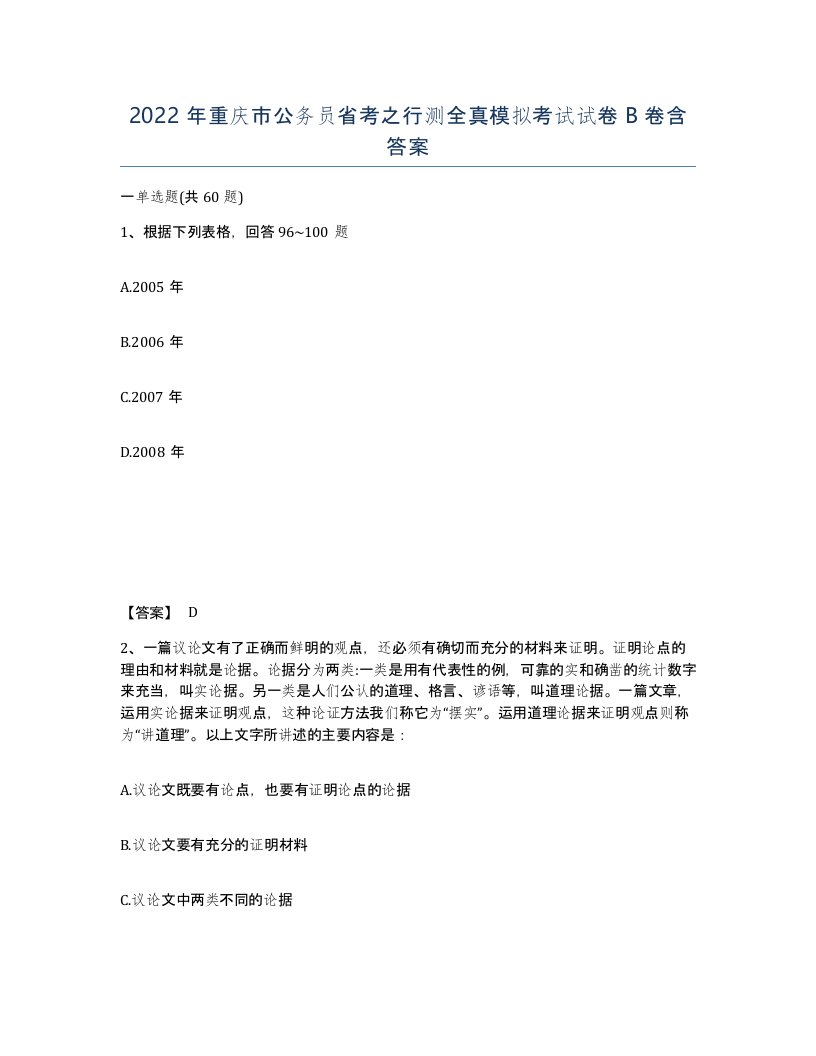 2022 年重庆市公务员省考之行测全真模拟考试试卷 B 卷含答案

一单选题(共 60 题)

1、根据下列表格，回答 96~100 题

A.2005 年

B.2006 年

C.2007 年

D.2008 年

【答案】 D

2、一篇议论文有了正确而鲜明的观点，还必须有确切而充分的材料来证明。证明论点的理由和材料就是论据。论据分为两类:一类是用有代表性的例，可靠的实和确凿的统计数字来充当，叫实论据。另一类是人们公认的道理、格言、谚语等，叫道理论据。一篇文章，运用实论据来证明观点，这种论证方法我们称它为“摆实”。运用道理论据来证明观点则称为“讲道理”。以上文字所讲述的主要内容是：

A.议论文既要有论点，也要有证明论点的论据

B.议论文要有充分的证明材料

C.议论文中两类不同的论据